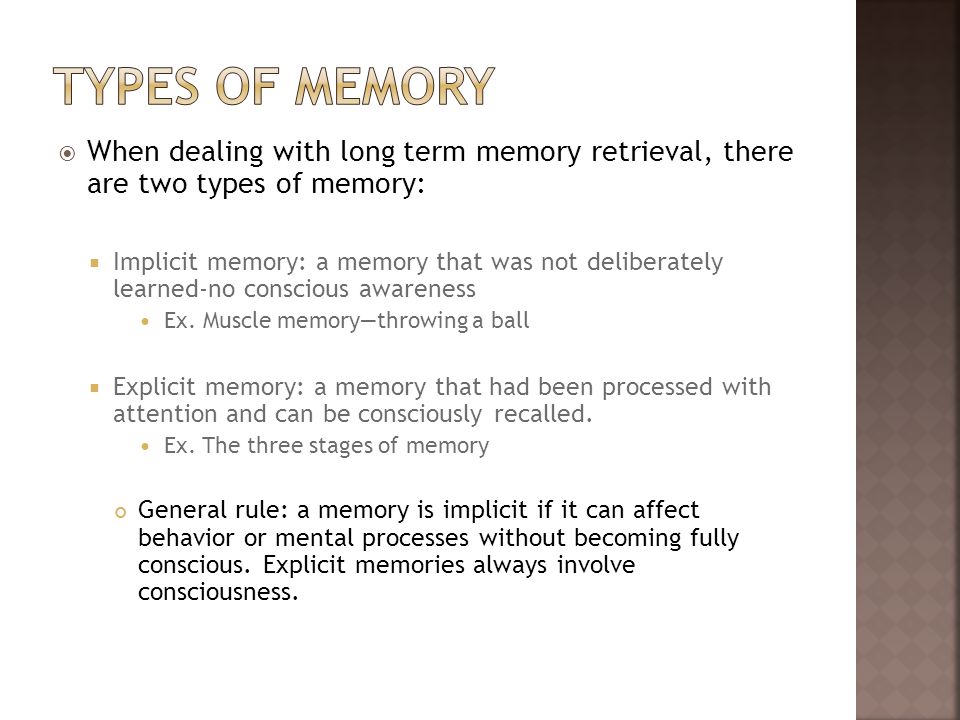 TYPES OF MEMORY

When dealing with long term memory retrieval, there are two types of memory:

Implicit memory: a memory that was not deliberately learned-no conscious awareness

Ex. Muscle memory—throwing a ball

Explicit memory: a memory that had been processed with attention and can be consciously recalled.

Ex. The three stages of memory

General rule: a memory is implicit if it can affect behavior or mental processes without becoming fully conscious. Explicit memories always involve consciousness.